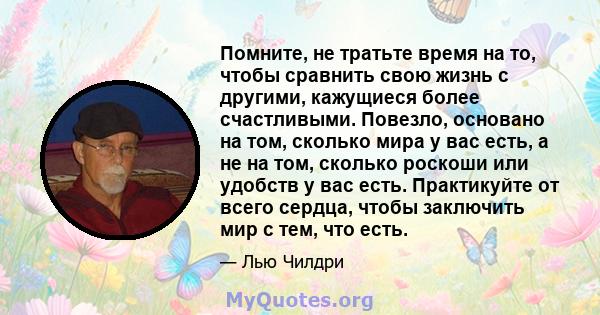 Помните, не тратьте время на то, чтобы сравнить свою жизнь с другими, кажущиеся более счастливыми. Повезло, основано на том, сколько мира у вас есть, а не на том, сколько роскоши или удобств у вас есть. Практикуйте от всего сердца, чтобы заключить мир с тем, что есть.

— Лью Чилдри

MyQuotes.org